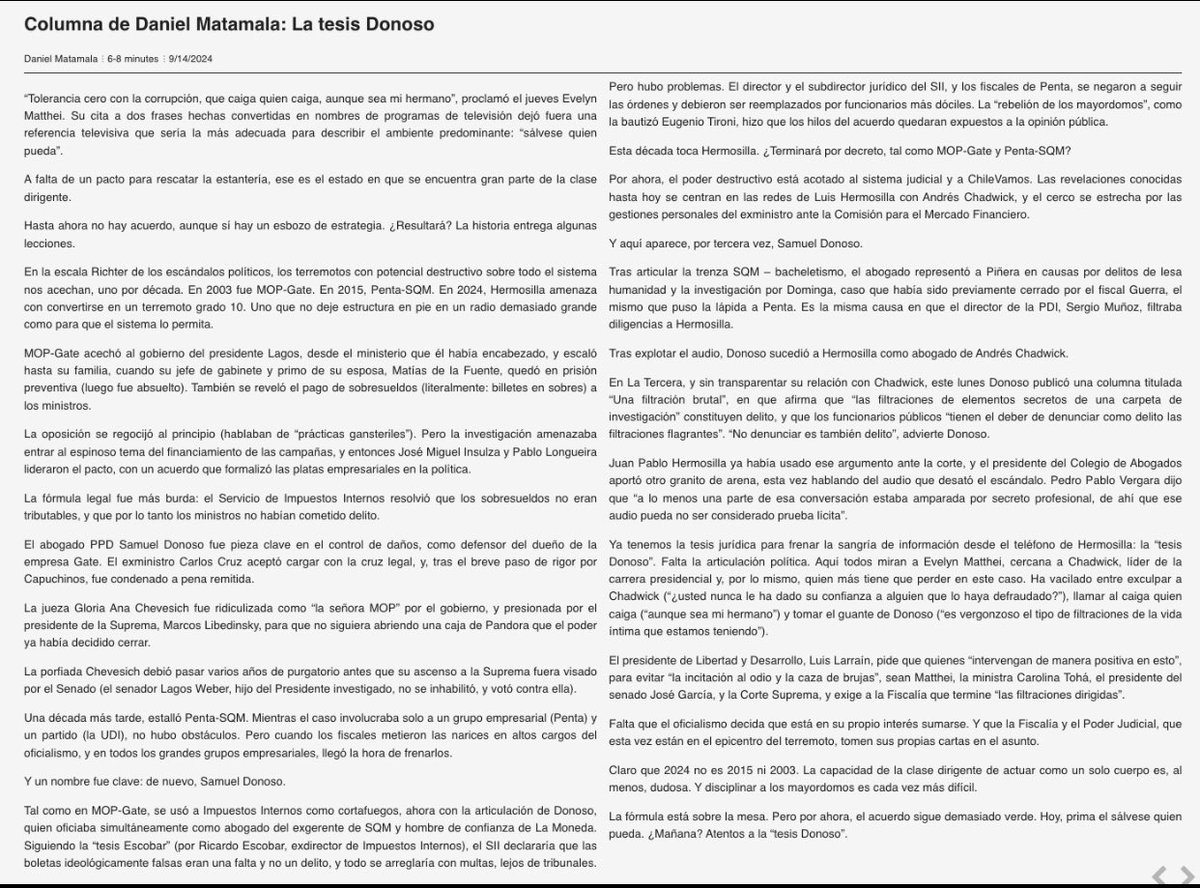 Columna de Daniel Matamala: La tesis Donoso

Daniel Matamala | 6-8 minutes | 9/14/2024

"Tolerancia cero con la corrupción, que caiga quien caiga, aunque sea mi hermano", proclamó el jueves Evelyn Matthei. Su cita a dos frases hechas convertidas en nombres de programas de televisión dejó fuera una referencia televisiva que sería la más adecuada para describir el ambiente predominante: "sálvese quien pueda".

A falta de un pacto para rescatar la estantería, ese es el estado en que se encuentra gran parte de la clase dirigente.

Hasta ahora no hay acuerdo, aunque sí hay un esbozo de estrategia. ¿Resultará? La historia entrega algunas lecciones.

En la escala Richter de los escándalos políticos, los terremotos con potencial destructivo sobre todo el sistema nos acechan, uno por década. En 2003 fue MOP-Gate. En 2015, Penta-SQM. En 2024, Hermosilla amenaza con convertirse en un terremoto grado 10. Uno que no deje estructura en pie en un radio demasiado grande como para que el sistema lo permita.

MOP-Gate acechó al gobierno del presidente Lagos, desde el ministerio que él había encabezado, y escaló hasta su familia, cuando su jefe de gabinete y primo de su esposa, Matías de la Fuente, quedó en prisión preventiva (luego fue absuelto). También se reveló el pago de sobresueldos (literalmente: billetes en sobres) a los ministros.

La oposición se regocijó al principio (hablaban de "prácticas gansteriles"). Pero la investigación amenazaba entrar al espinoso tema del financiamiento de las campañas, y entonces José Miguel Insulza y Pablo Longueira lideraron el pacto, con un acuerdo que formalizó las platas empresariales en la política.

La fórmula legal fue más burda: el Servicio de Impuestos Internos resolvió que los sobresueldos no eran tributables, y que por lo tanto los ministros no habían cometido delito.

El abogado PPD Samuel Donoso fue pieza clave en el control de daños, como defensor del dueño de la empresa Gate. El exministro Carlos Cruz aceptó cargar con la cruz legal, y, tras el breve paso de rigor por Capuchinos, fue condenado a pena remitida.

La jueza Gloria Ana Chevesich fue ridiculizada como "la señora MOP" por el gobierno, y presionada por el presidente de la Suprema, Marcos Libedinsky, para que no siguiera abriendo una caja de Pandora que el poder ya había decidido cerrar.

La porfiada Chevesich debió pasar varios años de purgatorio antes que su ascenso a la Suprema fuera visado por el Senado (el senador Lagos Weber, hijo del Presidente investigado, no se inhabilitó, y votó contra ella).

Una década más tarde, estalló Penta-SQM. Mientras el caso involucraba solo a un grupo empresarial (Penta) y un partido (la UDI), no hubo obstáculos. Pero cuando los fiscales metieron las narices en altos cargos del oficialismo, y en todos los grandes grupos empresariales, llegó la hora de frenarlos.

Y un nombre fue clave: de nuevo, Samuel Donoso.

Tal como en MOP-Gate, se usó a Impuestos Internos como cortafuegos, ahora con la articulación de Donoso, quien oficiaba simultáneamente como abogado del exgerente de SQM y hombre de confianza de La Moneda. Siguiendo la "tesis Escobar" (por Ricardo Escobar, exdirector de Impuestos Internos), el SII declararía que las boletas ideológicamente falsas eran una falta y no un delito, y todo se arreglaría con multas, lejos de tribunales.

Pero hubo problemas. El director y el subdirector jurídico del SII, y los fiscales de Penta, se negaron a seguir las órdenes y debieron ser reemplazados por funcionarios más dóciles. La "rebelión de los mayordomos", como la bautizó Eugenio Tironi, hizo que los hilos del acuerdo quedaran expuestos a la opinión pública.

Esta década toca Hermosilla. ¿Terminará por decreto, tal como MOP-Gate y Penta-SQM?

Por ahora, el poder destructivo está acotado al sistema judicial y a ChileVamos. Las revelaciones conocidas hasta hoy se centran en las redes de Luis Hermosilla con Andrés Chadwick, y el cerco se estrecha por las gestiones personales del exministro ante la Comisión para el Mercado Financiero.

Y aquí aparece, por tercera vez, Samuel Donoso.

Tras articular la trenza SQM – bacheletismo, el abogado representó a Piñera en causas por delitos de lesa humanidad y la investigación por Dominga, caso que había sido previamente cerrado por el fiscal Guerra, el mismo que puso la lápida a Penta. Es la misma causa en que el director de la PDI, Sergio Muñoz, filtraba diligencias a Hermosilla.

Tras explotar el audio, Donoso sucedió a Hermosilla como abogado de Andrés Chadwick.

En La Tercera, y sin transparentar su relación con Chadwick, este lunes Donoso publicó una columna titulada "Una filtración brutal", en que afirma que "las filtraciones de elementos secretos de una carpeta de investigación" constituyen delito, y que los funcionarios públicos "tienen el deber de denunciar como delito las filtraciones flagrantes". "No denunciar es también delito", advierte Donoso.

Juan Pablo Hermosilla ya había usado ese argumento ante la corte, y el presidente del Colegio de Abogados aportó otro granito de arena, esta vez hablando del audio que desató el escándalo. Pedro Pablo Vergara dijo que "a lo menos una parte de esa conversación estaba amparada por secreto profesional, de ahí que ese audio pueda no ser considerado prueba lícita".

Ya tenemos la tesis jurídica para frenar la sangría de información desde el teléfono de Hermosilla: la "tesis Donoso". Falta la articulación política. Aquí todos miran a Evelyn Matthei, cercana a Chadwick, líder de la carrera presidencial y, por lo mismo, quien más tiene que perder en este caso. Ha vacilado entre exculpar a Chadwick ("¿usted nunca le ha dado su confianza a alguien que lo haya defraudado?"), llamar al caiga quien caiga ("aunque sea mi hermano") y tomar el guante de Donoso ("es vergonzoso el tipo de filtraciones de la vida íntima que estamos teniendo").

El presidente de Libertad y Desarrollo, Luis Larraín, pide que quienes "intervengan de manera positiva en esto", para evitar "la incitación al odio y la caza de brujas", sean Matthei, la ministra Carolina Tohá, el presidente del senado José García, y la Corte Suprema, y exige a la Fiscalía que termine "las filtraciones dirigidas".

Falta que el oficialismo decida que está en su propio interés sumarse. Y que la Fiscalía y el Poder Judicial, que esta vez están en el epicentro del terremoto, tomen sus propias cartas en el asunto.

Claro que 2024 no es 2015 ni 2003. La capacidad de la clase dirigente de actuar como un solo cuerpo es, al menos, dudosa. Y disciplinar a los mayordomos es cada vez más difícil.

La fórmula está sobre la mesa. Pero por ahora, el acuerdo sigue demasiado verde. Hoy, prima el sálvese quien pueda. ¿Mañana? Atentos a la "tesis Donoso".